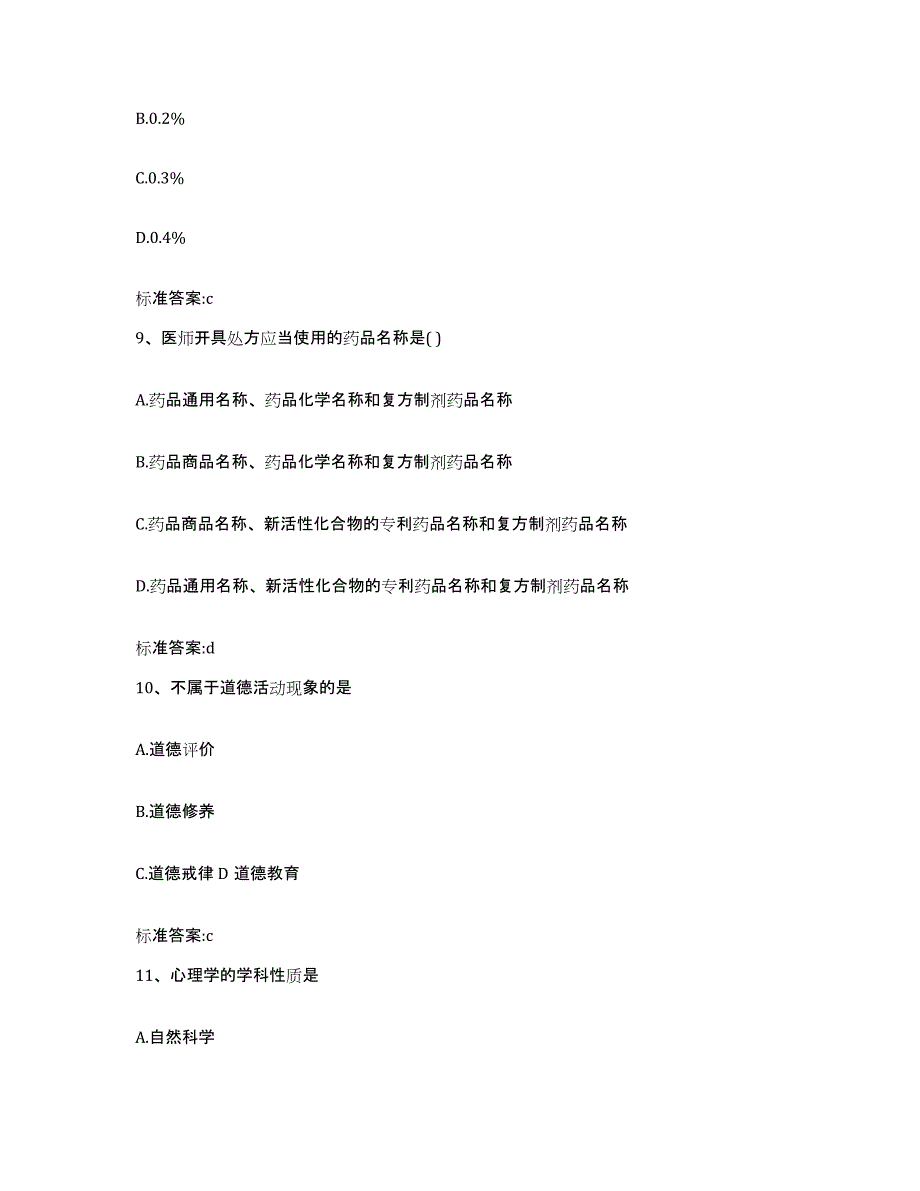 B.0.2%

C.0.3%

D.0.4%

标准答案:c

9、医师开具处方应当使用的药品名称是( )

A.药品通用名称、药品化学名称和复方制剂药品名称

B.药品商品名称、药品化学名称和复方制剂药品名称

C.药品商品名称、新活性化合物的专利药品名称和复方制剂药品名称

D.药品通用名称、新活性化合物的专利药品名称和复方制剂药品名称

标准答案:d

10、不属于道德活动现象的是

A.道德评价

B.道德修养

C.道德戒律 D 道德教育

标准答案:c

11、心理学的学科性质是

A.自然科学